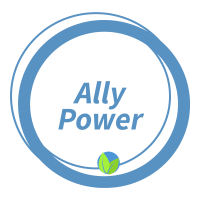 Ally
Power